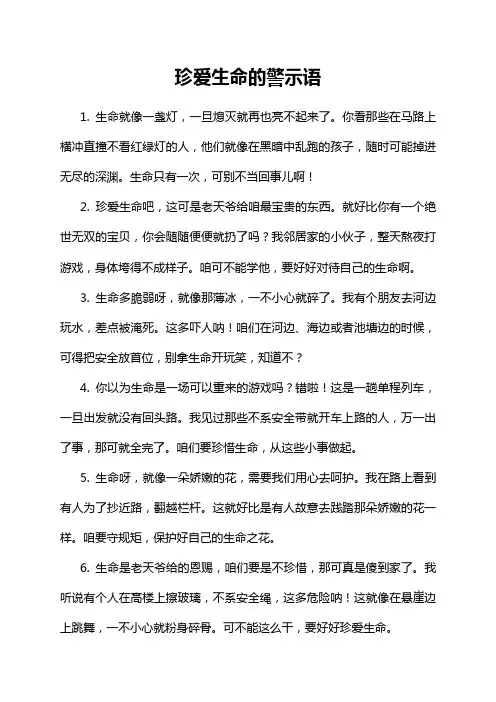 珍爱生命的警示语

1. 生命就像一盏灯，一旦熄灭就再也亮不起来了。你看那些在马路上横冲直撞不看红绿灯的人，他们就像在黑暗中乱跑的孩子，随时可能掉进无尽的深渊。生命只有一次，可别不当回事儿啊！

2. 珍爱生命吧，这可是老天爷给咱最宝贵的东西。就好比你有一个绝世无双的宝贝，你会随随便便就扔了吗？我邻居家的小伙子，整天熬夜打游戏，身体垮得不成样子。咱可不能学他，要好好对待自己的生命啊。

3. 生命多脆弱呀，就像那薄冰，一不小心就碎了。我有个朋友去河边玩水，差点被淹死。这多吓人呐！咱们在河边、海边或者池塘边的时候，可得把安全放首位，别拿生命开玩笑，知道不？

4. 你以为生命是一场可以重来的游戏吗？错啦！这是一趟单程列车，一旦出发就没有回头路。我见过那些不系安全带就开车上路的人，万一出了事，那可就全完了。咱们要珍惜生命，从这些小事做起。

5. 生命呀，就像一朵娇嫩的花，需要我们用心去呵护。我在路上看到有人为了抄近路，翻越栏杆。这就好比是有人故意去践踏那朵娇嫩的花一样。咱要守规矩，保护好自己的生命之花。

6. 生命是老天爷给的恩赐，咱们要是不珍惜，那可真是傻到家了。我听说有个人在高楼上擦玻璃，不系安全绳，这多危险呐！这就像在悬崖边上跳舞，一不小心就粉身碎骨。可不能这么干，要好好珍爱生命。